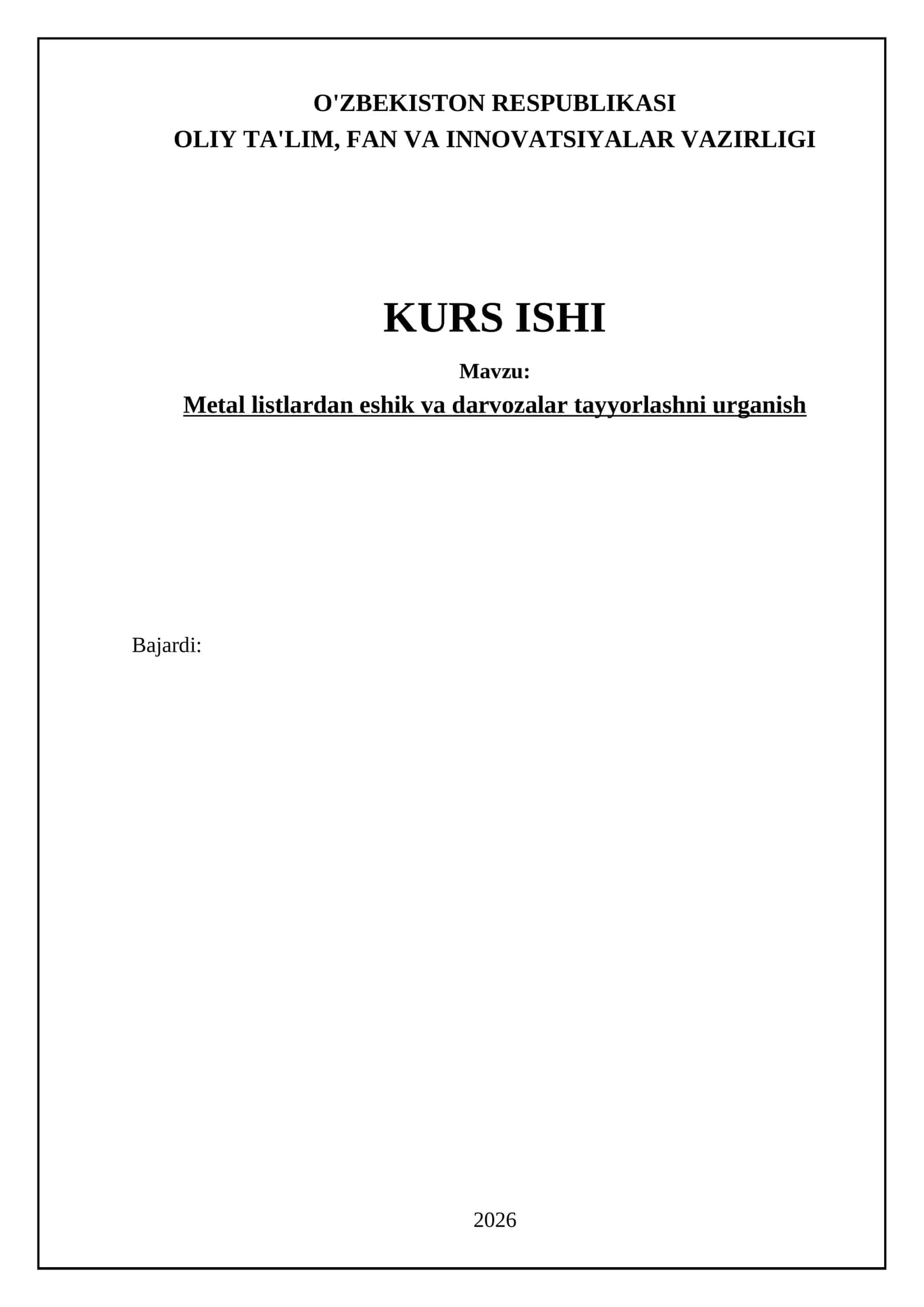 O'ZBEKISTON RESPUBLIKASI
OLIY TA'LIM, FAN VA INNOVATSIYALAR VAZIRLIGI

KURS ISHI

Mavzu:
Metal listlardan eshik va darvozalar tayyorlashni urganish

Bajardi:

2026